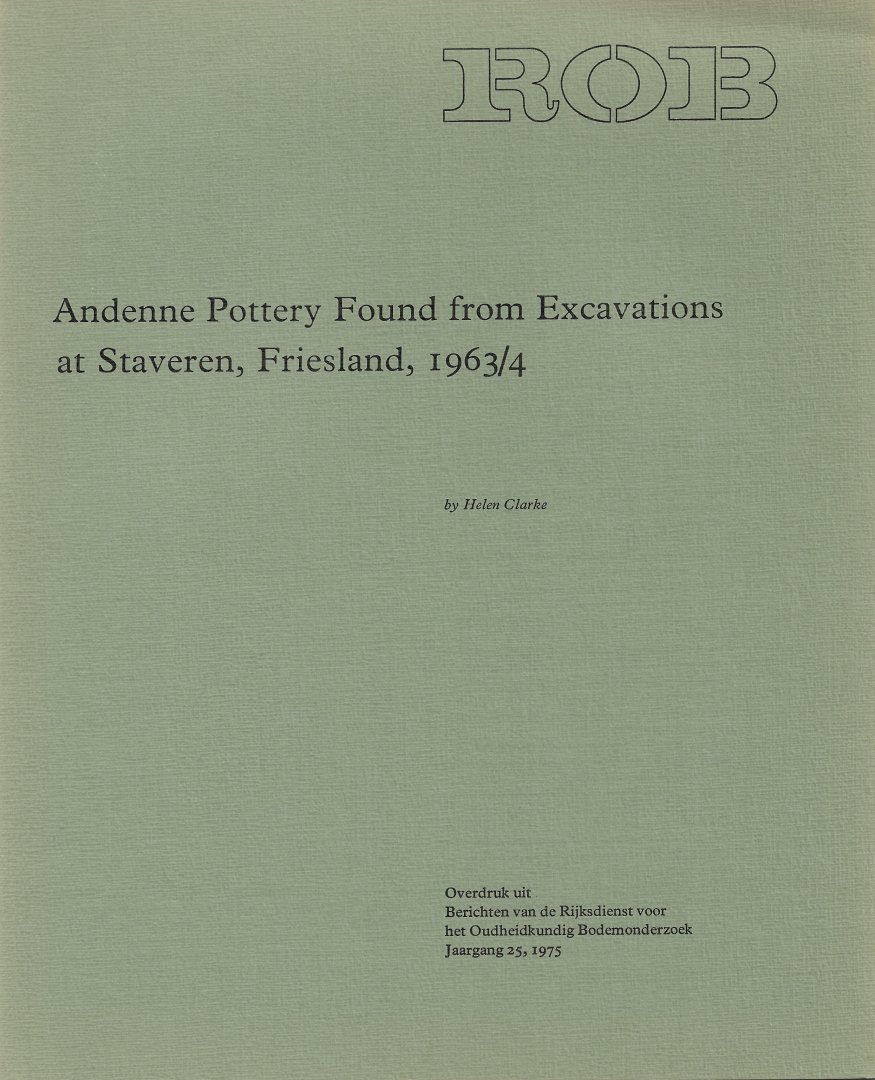 ROB

Andenne Pottery Found from Excavations at Staveren, Friesland, 1963/4

by Helen Clarke

Overdruk uit
Berichten van de Rijksdienst voor
het Oudheidkundig Bodemonderzoek
Jaargang 25, 1975